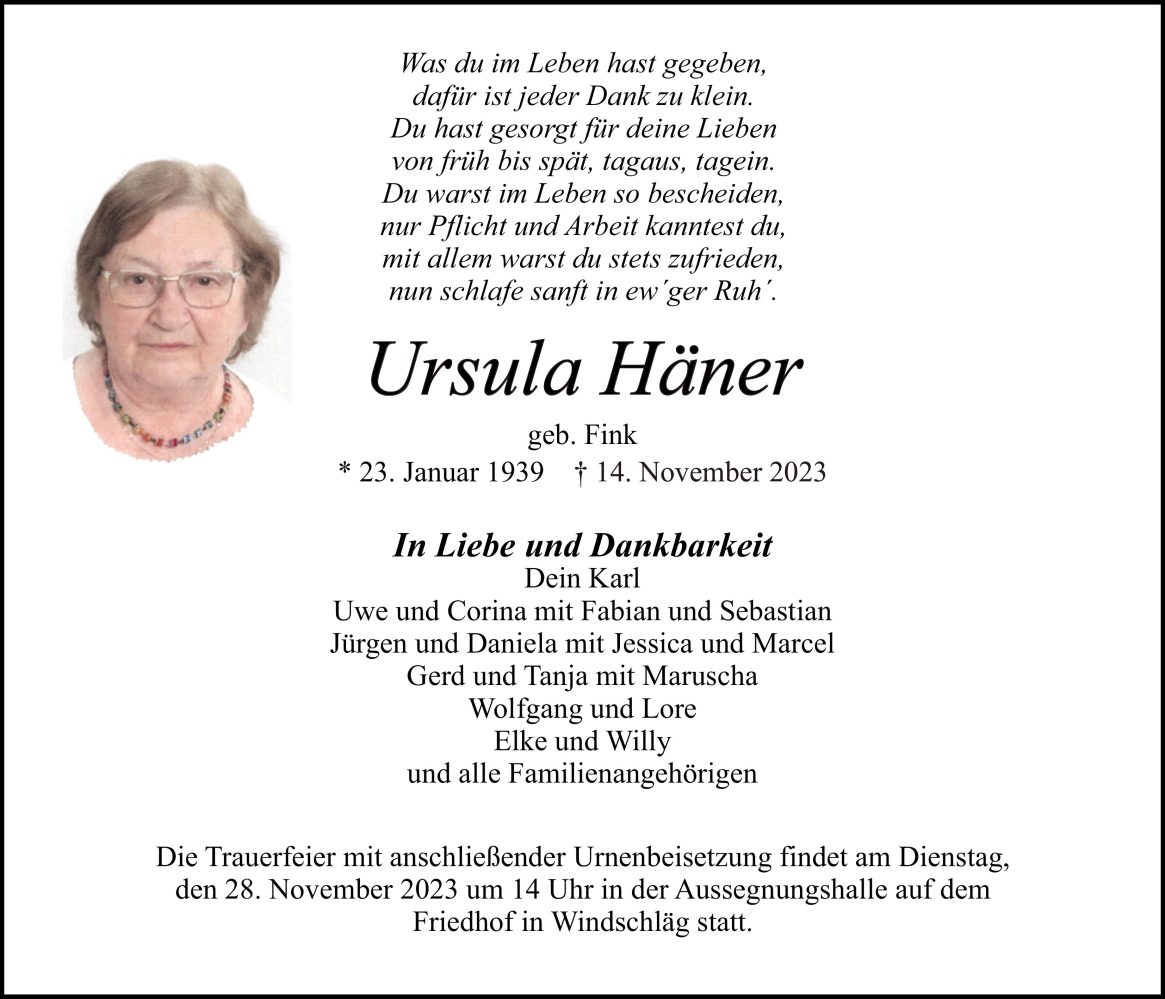 Was du im Leben hast gegeben,
dafür ist jeder Dank zu klein.
Du hast gesorgt für deine Lieben
von früh bis spät, tagaus, tagein.
Du warst im Leben so bescheiden,
nur Pflicht und Arbeit kanntest du,
mit allem warst du stets zufrieden,
nun schlafe sanft in ew´ger Ruh´.

Ursula Häner

geb. Fink
* 23. Januar 1939 † 14. November 2023

In Liebe und Dankbarkeit
Dein Karl
Uwe und Corina mit Fabian und Sebastian
Jürgen und Daniela mit Jessica und Marcel
Gerd und Tanja mit Maruscha
Wolfgang und Lore
Elke und Willy
und alle Familienangehörigen

Die Trauerfeier mit anschließender Urnenbeisetzung findet am Dienstag, den 28. November 2023 um 14 Uhr in der Aussegnungshalle auf dem Friedhof in Windschläg statt.